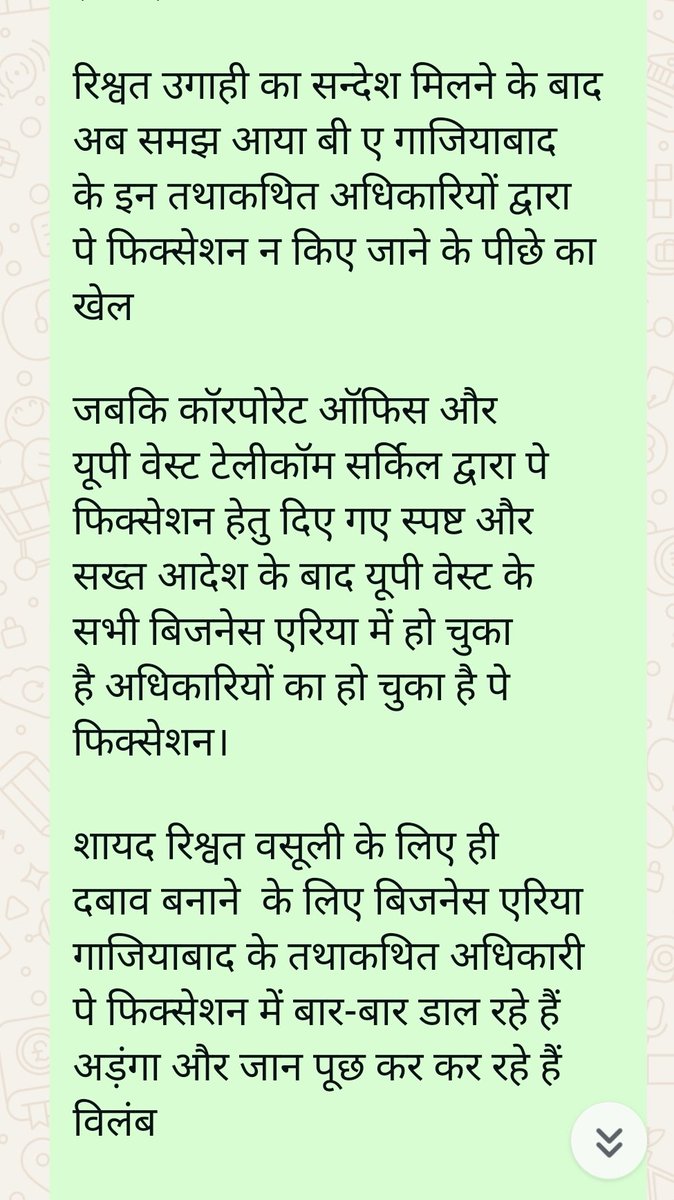 रिश्वत उगाही का सन्देश मिलने के बाद अब समझ आया बी ए गाजियाबाद के इन तथाकथित अधिकारियों द्वारा पे फिक्सेशन न किए जाने के पीछे का खेल

जबकि कॉरपोरेट ऑफिस और यूपी वेस्ट टेलीकॉम सर्किल द्वारा पे फिक्सेशन हेतु दिए गए स्पष्ट और सख्त आदेश के बाद यूपी वेस्ट के सभी बिजनेस एरिया में हो चुका है अधिकारियों का हो चुका है पे फिक्सेशन।

शायद रिश्वत वसूली के लिए ही दबाव बनाने के लिए बिजनेस एरिया गाजियाबाद के तथाकथित अधिकारी पे फिक्सेशन में बार-बार डाल रहे हैं अड़ंगा और जान पूछ कर कर रहे हैं विलंब